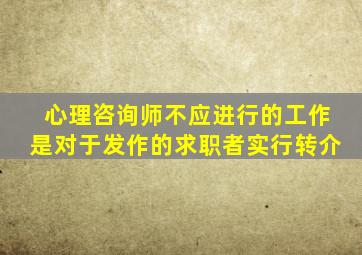 心理咨询师不应进行的工作是对于发作的求职者实行转介